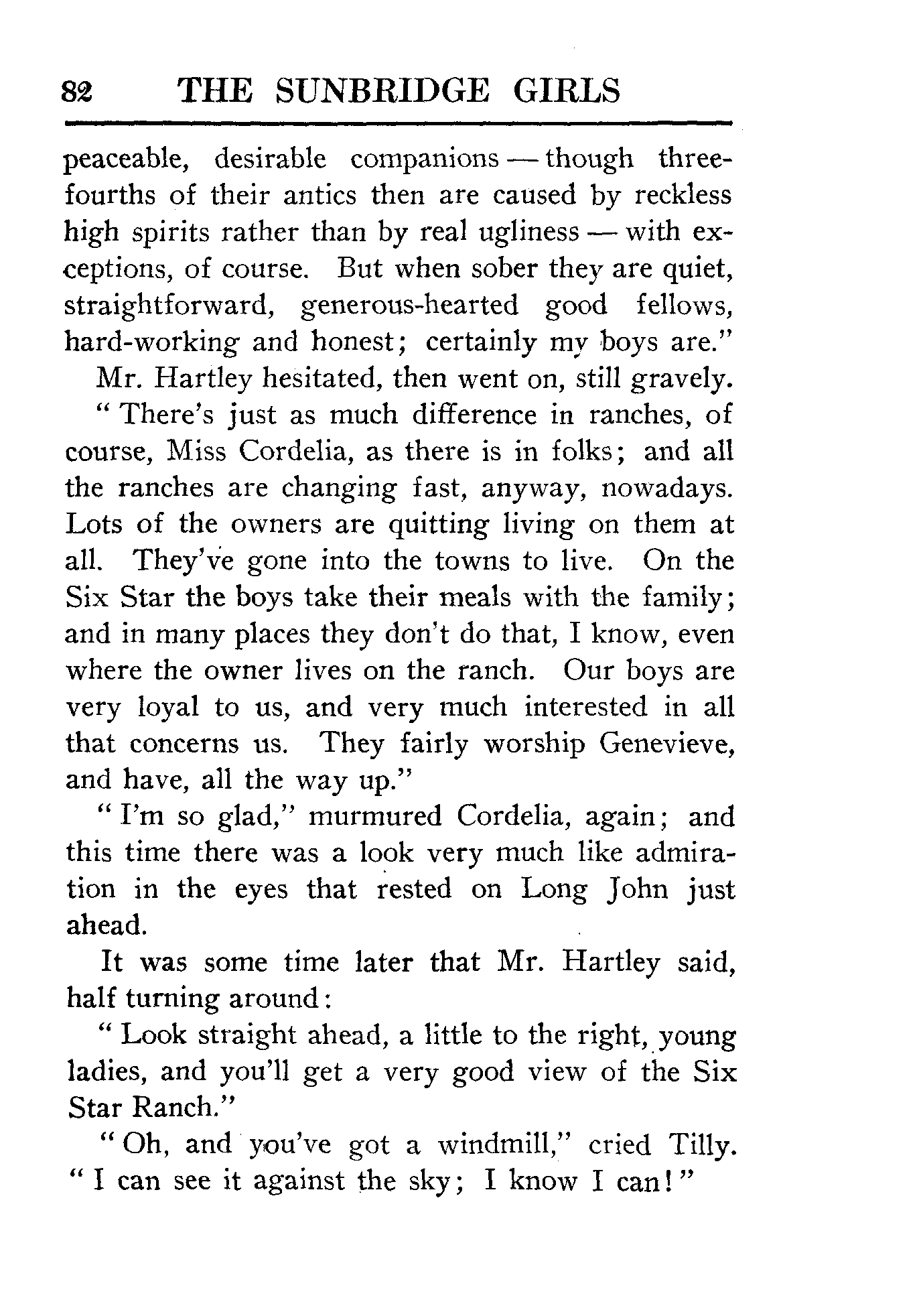 82 THE SUNBRIDGE GIRLS

peaceable, desirable companions — though three-fourths of their antics then are caused by reckless high spirits rather than by real ugliness — with exceptions, of course. But when sober they are quiet, straightforward, generous-hearted good fellows, hard-working and honest; certainly my boys are."

Mr. Hartley hesitated, then went on, still gravely.

"There's just as much difference in ranches, of course, Miss Cordelia, as there is in folks; and all the ranches are changing fast, anyway, nowadays. Lots of the owners are quitting living on them at all. They've gone into the towns to live. On the Six Star the boys take their meals with the family; and in many places they don't do that, I know, even where the owner lives on the ranch. Our boys are very loyal to us, and very much interested in all that concerns us. They fairly worship Genevieve, and have, all the way up."

"I'm so glad," murmured Cordelia, again; and this time there was a look very much like admiration in the eyes that rested on Long John just ahead.

It was some time later that Mr. Hartley said, half turning around:

"Look straight ahead, a little to the right, young ladies, and you'll get a very good view of the Six Star Ranch."

"Oh, and you've got a windmill," cried Tilly. "I can see it against the sky; I know I can!"